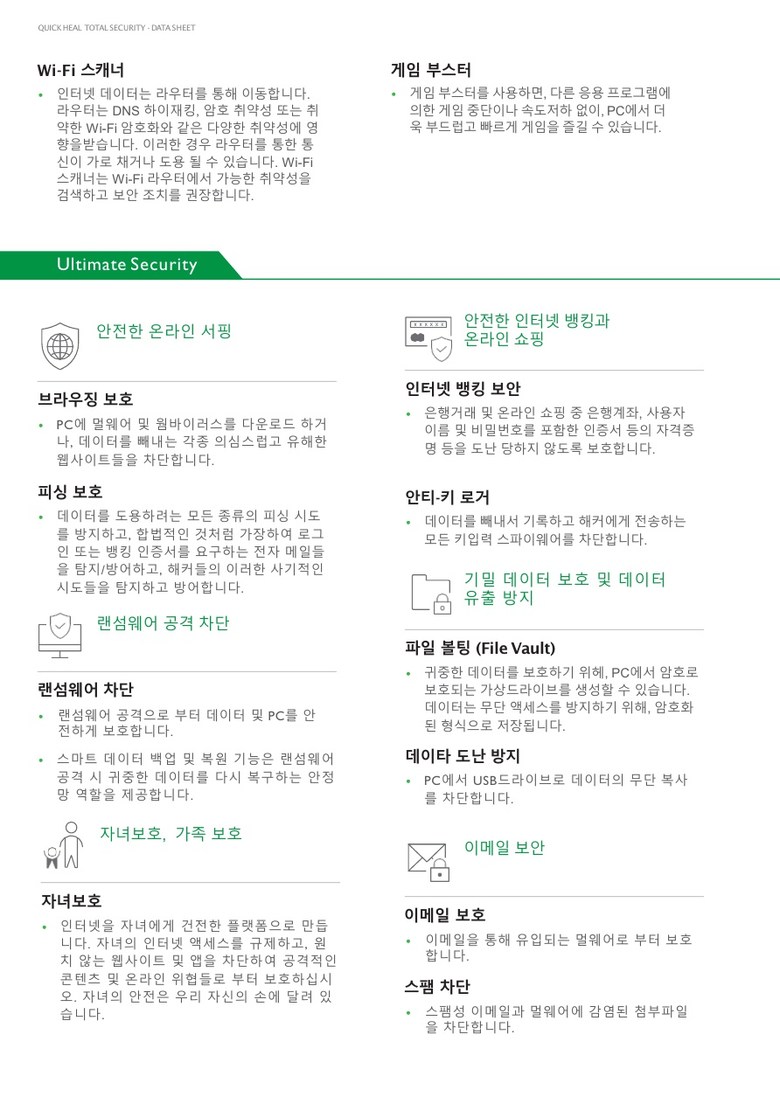 QUICK HEAL TOTAL SECURITY - DATA SHEET

Wi-Fi 스캐너

• 인터넷 데이터는 라우터를 통해 이동합니다. 라우터는 DNS 하이재킹, 암호 취약성 또는 취약한 Wi-Fi 암호화와 같은 다양한 취약성에 영향을받습니다. 이러한 경우 라우터를 통한 통신이 가로 채거나 도용 될 수 있습니다. Wi-Fi 스캐너는 Wi-Fi 라우터에서 가능한 취약성을 검색하고 보안 조치를 권장합니다.

게임 부스터

• 게임 부스터를 사용하면, 다른 응용 프로그램에 의한 게임 중단이나 속도저하 없이, PC에서 더욱 부드럽고 빠르게 게임을 즐길 수 있습니다.

Ultimate Security

안전한 온라인 서핑

브라우징 보호

• PC에 멀웨어 및 웜바이러스를 다운로드 하거나, 데이터를 빼내는 각종 의심스럽고 유해한 웹사이트들을 차단합니다.

피싱 보호

• 데이터를 도용하려는 모든 종류의 피싱 시도를 방지하고, 합법적인 것처럼 가장하여 로그인 또는 뱅킹 인증서를 요구하는 전자 메일들을 탐지/방어하고, 해커들의 이러한 사기적인 시도들을 탐지하고 방어합니다.

랜섬웨어 공격 차단

랜섬웨어 차단

• 랜섬웨어 공격으로 부터 데이터 및 PC를 안전하게 보호합니다.

• 스마트 데이터 백업 및 복원 기능은 랜섬웨어 공격 시 귀중한 데이터를 다시 복구하는 안정망 역할을 제공합니다.

자녀보호, 가족 보호

자녀보호

• 인터넷을 자녀에게 건전한 플랫폼으로 만듭니다. 자녀의 인터넷 액세스를 규제하고, 원치 않는 웹사이트 및 앱을 차단하여 공격적인 콘텐츠 및 온라인 위협들로 부터 보호하십시오. 자녀의 안전은 우리 자신의 손에 달려 있습니다.

안전한 인터넷 뱅킹과 온라인 쇼핑

인터넷 뱅킹 보안

• 은행거래 및 온라인 쇼핑 중 은행계좌, 사용자 이름 및 비밀번호를 포함한 인증서 등의 자격증명 등을 도난 당하지 않도록 보호합니다.

안티-키 로거

• 데이터를 빼내서 기록하고 해커에게 전송하는 모든 키입력 스파이웨어를 차단합니다.

기밀 데이터 보호 및 데이터 유출 방지

파일 볼팅 (File Vault)

• 귀중한 데이터를 보호하기 위해, PC에서 암호로 보호되는 가상드라이브를 생성할 수 있습니다. 데이터는 무단 액세스를 방지하기 위해, 암호화된 형식으로 저장됩니다.

데이타 도난 방지

• PC에서 USB드라이브로 데이터의 무단 복사를 차단합니다.

이메일 보안

이메일 보호

• 이메일을 통해 유입되는 멀웨어로 부터 보호합니다.

스팸 차단

• 스팸성 이메일과 멀웨어에 감염된 첨부파일을 차단합니다.